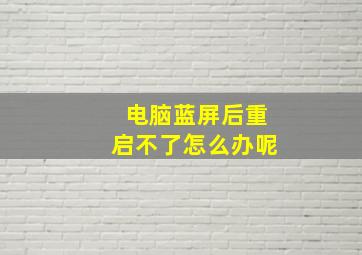 电脑蓝屏后重启不了怎么办呢